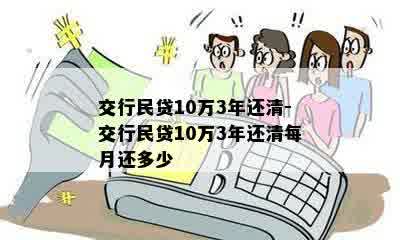 !! !!

交行民贷10万3年还清-交行民贷10万3年还清每月还多少